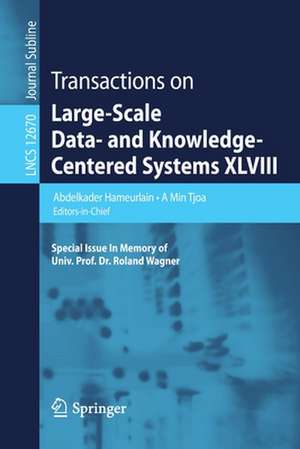 Journal Subline

LNCS 12670

Transactions on
Large-Scale Data- and Knowledge-Centered Systems XLVIII

Abdelkader Hameurlain • A Min Tjoa
Editors-in-Chief

Special Issue In Memory of
Univ. Prof. Dr. Roland Wagner

Springer